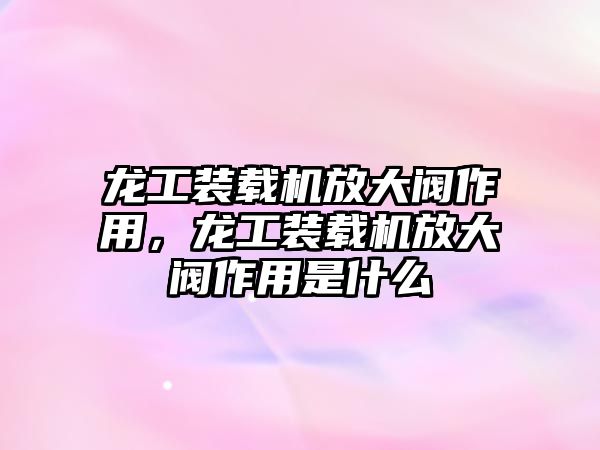 龙工装载机放大阀作用，龙工装载机放大阀作用是什么